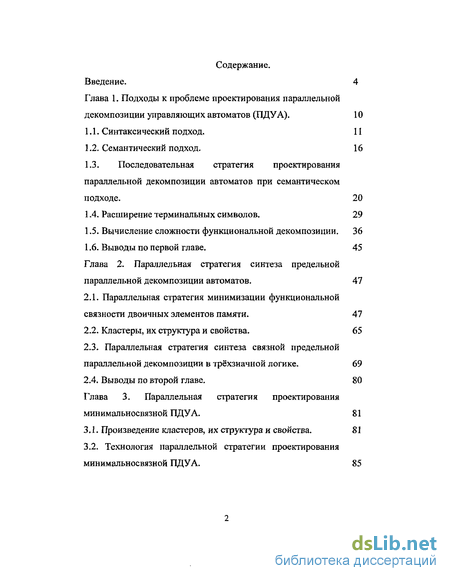 Содержание.

Введение. 4

Глава 1. Подходы к проблеме проектирования параллельной декомпозиции управляющих автоматов (ПДУА). 10

1.1. Синтаксический подход. 11

1.2. Семантический подход. 16

1.3. Последовательная стратегия проектирования параллельной декомпозиции автоматов при семантическом подходе. 20

1.4. Расширение терминальных символов. 29

1.5. Вычисление сложности функциональной декомпозиции. 36

1.6. Выводы по первой главе. 45

Глава 2. Параллельная стратегия синтеза предельной параллельной декомпозиции автоматов. 47

2.1. Параллельная стратегия минимизации функциональной связности двоичных элементов памяти. 47

2.2. Кластеры, их структура и свойства. 65

2.3. Параллельная стратегия синтеза связной предельной параллельной декомпозиции в трёхзначной логике. 69

2.4. Выводы по второй главе. 80

Глава 3. Параллельная стратегия проектирования минимальносвязной ПДУА. 81

3.1. Произведение кластеров, их структура и свойства. 81

3.2. Технология параллельной стратегии проектирования минимальносвязной ПДУА. 85

2

dsLib.net
библиотека диссертаций